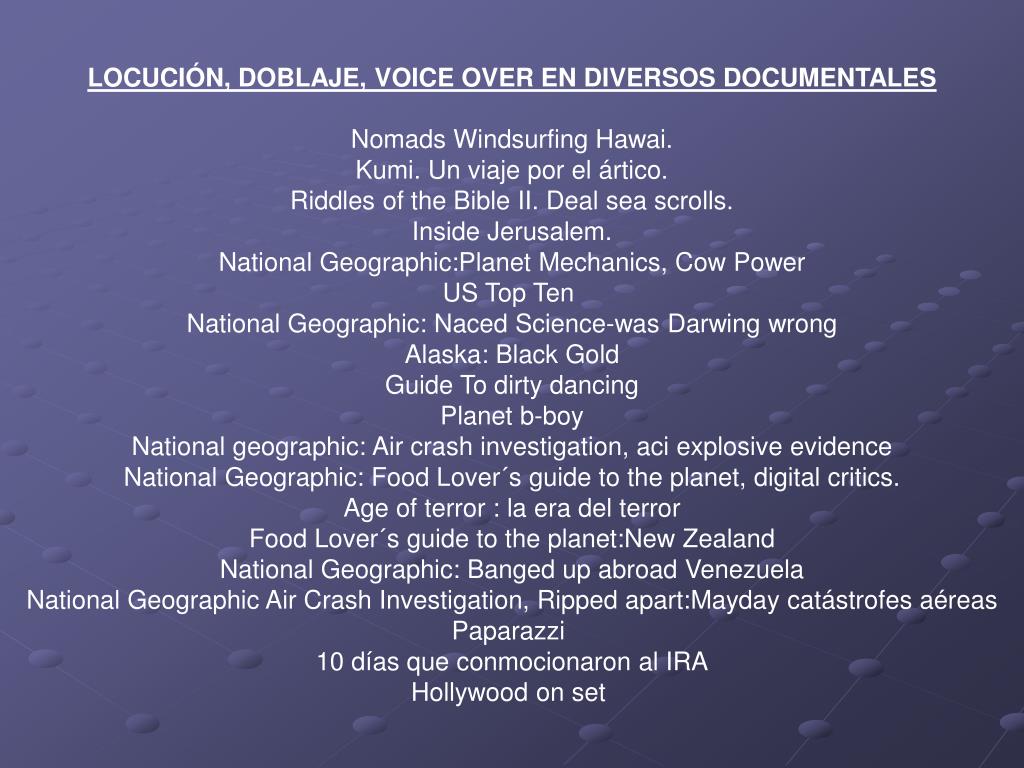 LOCUCIÓN, DOBLAJE, VOICE OVER EN DIVERSOS DOCUMENTALES

Nomads Windsurfing Hawai.
Kumi. Un viaje por el ártico.
Riddles of the Bible II. Deal sea scrolls.
Inside Jerusalem.
National Geographic:Planet Mechanics, Cow Power
US Top Ten
National Geographic: Naced Science-was Darwing wrong
Alaska: Black Gold
Guide To dirty dancing
Planet b-boy
National geographic: Air crash investigation, aci explosive evidence
National Geographic: Food Lover´s guide to the planet, digital critics.
Age of terror : la era del terror
Food Lover´s guide to the planet:New Zealand
National Geographic: Banged up abroad Venezuela
National Geographic Air Crash Investigation, Ripped apart:Mayday catástrofes aéreas
Paparazzi
10 días que conmocionaron al IRA
Hollywood on set